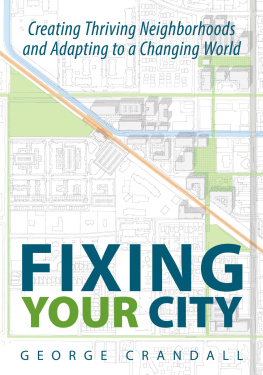 Creating Thriving Neighborhoods and Adapting to a Changing World

FIXING YOUR CITY

GEORGE CRANDALL